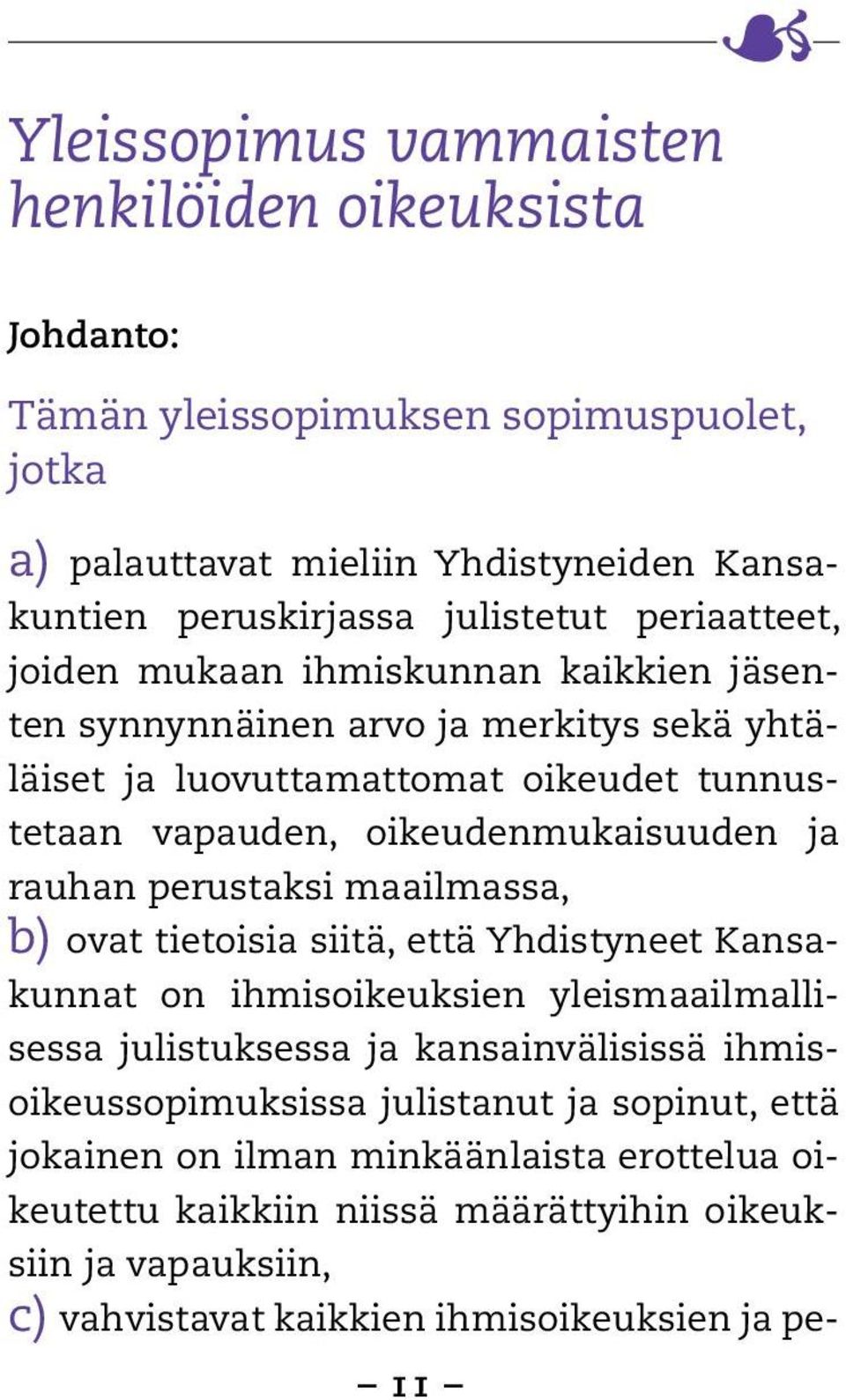 Yleissopimus vammaisten henkilöiden oikeuksista

Johdanto:

Tämän yleissopimuksen sopimuspuolet, jotka

a) palauttavat mieliin Yhdistyneiden Kansakuntien peruskirjassa julistetut periaatteet, joiden mukaan ihmiskunnan kaikkien jäsenten synnynnäinen arvo ja merkitys sekä yhtäläiset ja luovuttamattomat oikeudet tunnustetaan vapauden, oikeudenmukaisuuden ja rauhan perustaksi maailmassa,
b) ovat tietoisia siitä, että Yhdistyneet Kansakunnat on ihmisoikeuksien yleismaailmallisessa julistuksessa ja kansainvälisissä ihmisoikeussopimuksissa julistanut ja sopinut, että jokainen on ilman minkäänlaista erottelua oikeutettu kaikkiin niissä määrättyihin oikeuksiin ja vapauksiin,
c) vahvistavat kaikkien ihmisoikeuksien ja pe-

– 11 –